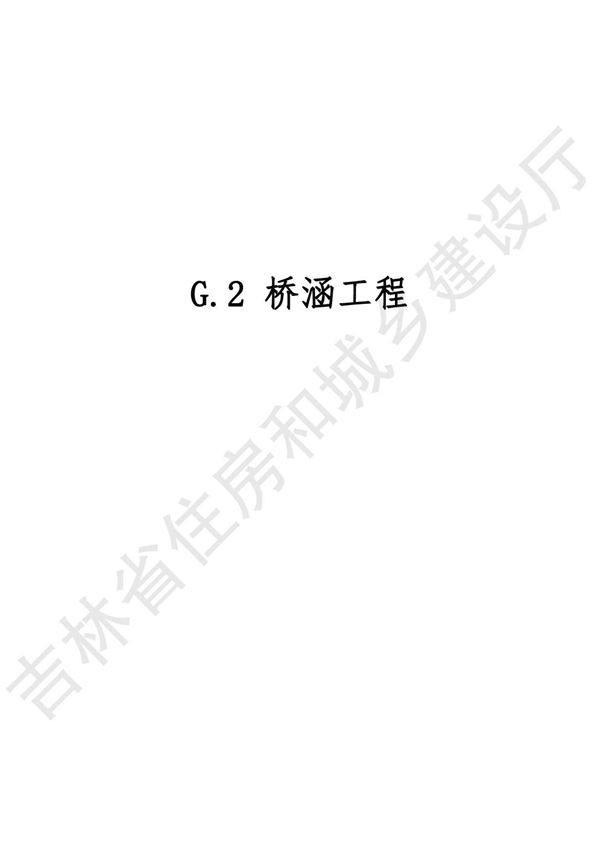 G.2 桥涵工程

吉林省住房和城乡建设厅